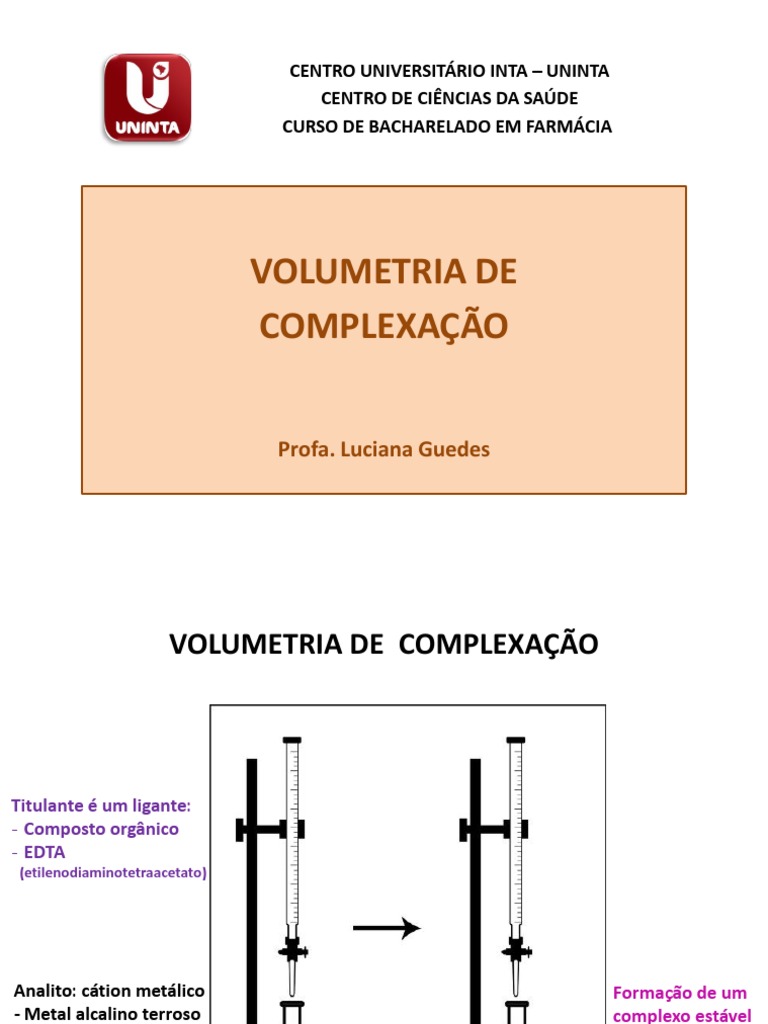 UNINTA

CENTRO UNIVERSITÁRIO INTA – UNINTA
CENTRO DE CIÊNCIAS DA SAÚDE
CURSO DE BACHARELADO EM FARMÁCIA

VOLUMETRIA DE COMPLEXAÇÃO

Profa. Luciana Guedes

VOLUMETRIA DE COMPLEXAÇÃO

Titulante é um ligante:
- Composto orgânico
- EDTA
(etilenodiaminotetraacetato)

Analito: cátion metálico
- Metal alcalino terroso

Formação de um complexo estável